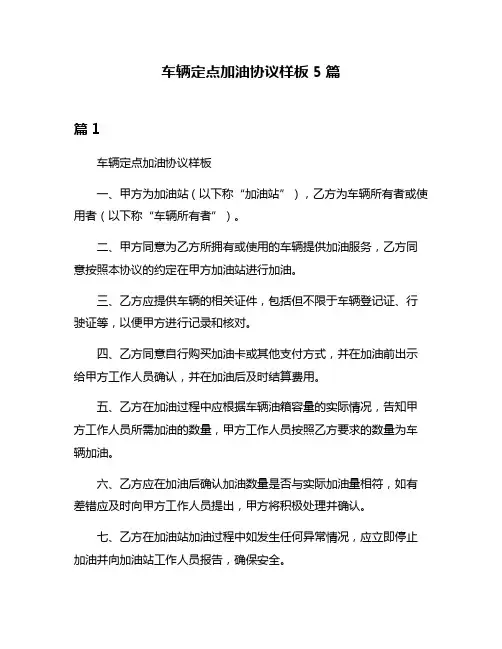 车辆定点加油协议样板 5 篇

篇 1

车辆定点加油协议样板

一、甲方为加油站（以下称“加油站”），乙方为车辆所有者或使用者（以下称“车辆所有者”）。

二、甲方同意为乙方所拥有或使用的车辆提供加油服务，乙方同意按照本协议的约定在甲方加油站进行加油。

三、乙方应提供车辆的相关证件，包括但不限于车辆登记证、行驶证等，以便甲方进行记录和核对。

四、乙方同意自行购买加油卡或其他支付方式，并在加油前出示给甲方工作人员确认，并在加油后及时结算费用。

五、乙方在加油过程中应根据车辆油箱容量的实际情况，告知甲方工作人员所需加油的数量，甲方工作人员按照乙方要求的数量为车辆加油。

六、乙方应在加油后确认加油数量是否与实际加油量相符，如有差错应及时向甲方工作人员提出，甲方将积极处理并确认。

七、乙方在加油站加油过程中如发生任何异常情况，应立即停止加油并向加油站工作人员报告，确保安全。